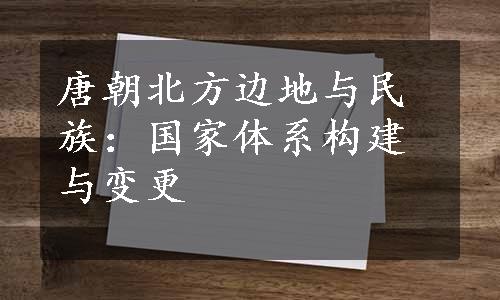 唐朝北方边地与民族：国家体系构建与变更